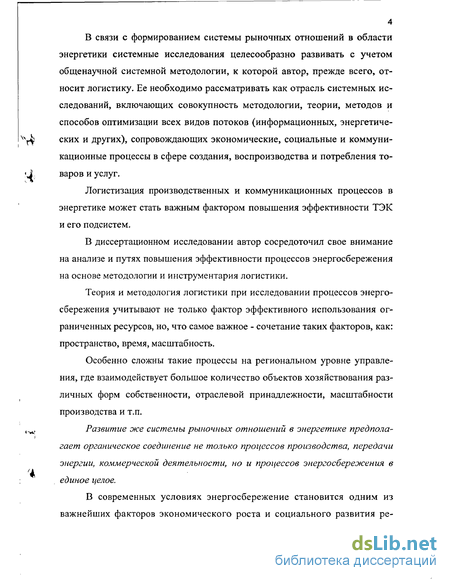 4

В связи с формированием системы рыночных отношений в области энергетики системные исследования целесообразно развивать с учетом общенаучной системной методологии, к которой автор, прежде всего, относит логистику. Ее необходимо рассматривать как отрасль системных исследований, включающих совокупность методологии, теории, методов и способов оптимизации всех видов потоков (информационных, энергетических и других), сопровождающих экономические, социальные и коммуникационные процессы в сфере создания, воспроизводства и потребления товаров и услуг.

Логистизация производственных и коммуникационных процессов в энергетике может стать важным фактором повышения эффективности ТЭК и его подсистем.

В диссертационном исследовании автор сосредоточил свое внимание на анализе и путях повышения эффективности процессов энергосбережения на основе методологии и инструментария логистики.

Теория и методология логистики при исследовании процессов энергосбережения учитывают не только фактор эффективного использования ограниченных ресурсов, но, что самое важное - сочетание таких факторов, как: пространство, время, масштабность.

Особенно сложны такие процессы на региональном уровне управления, где взаимодействует большое количество объектов хозяйствования различных форм собственности, отраслевой принадлежности, масштабности производства и т.п.

Развитие же системы рыночных отношений в энергетике предполагает органическое соединение не только процессов производства, передачи энергии, коммерческой деятельности, но и процессов энергосбережения в единое целое.

В современных условиях энергосбережение становится одним из важнейших факторов экономического роста и социального развития ре-

dsLib.net
библиотека диссертаций